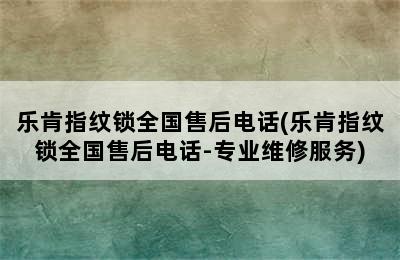 乐肯指纹锁全国售后电话(乐肯指纹锁全国售后电话-专业维修服务)